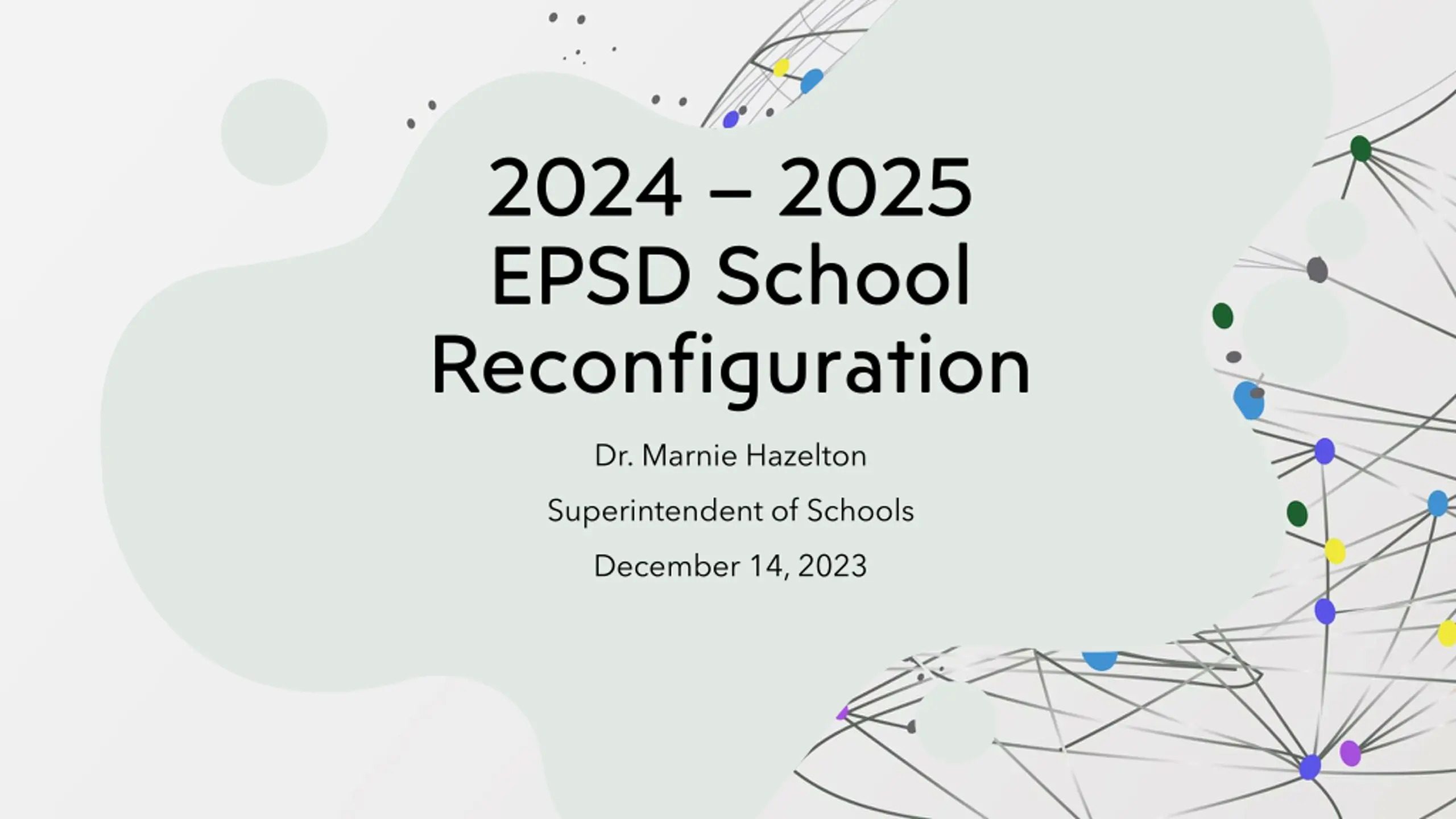 2024 – 2025 EPSD School Reconfiguration

Dr. Marnie Hazelton

Superintendent of Schools

December 14, 2023